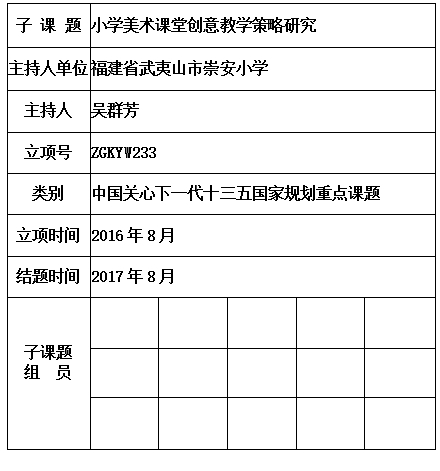 | 子 课 题 | 小学美术课堂创意教学策略研究 | | | | |
|---|---|---|---|---|---|
| 主持人单位 | 福建省武夷山市崇安小学 | | | | |
| 主持人 | 吴群芳 | | | | |
| 立项号 | ZGKYW233 | | | | |
| 类别 | 中国关心下一代十三五国家规划重点课题 | | | | |
| 立项时间 | 2016 年 8 月 | | | | |
| 结题时间 | 2017 年 8 月 | | | | |
| 子课题 组 员 | | | | | |
| | | | | | |
| | | | | | |